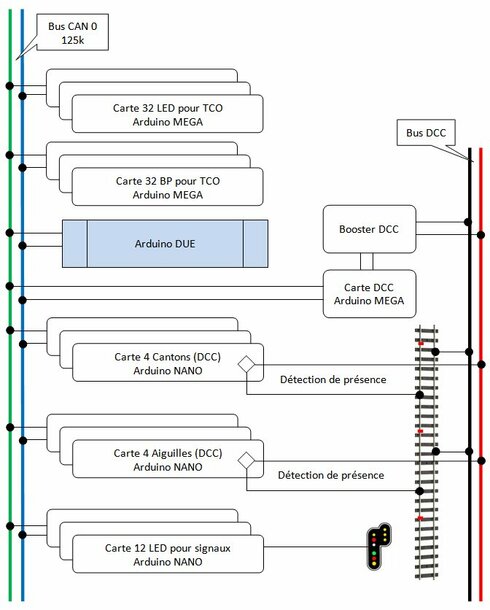 Bus CAN 0
125k

Carte 32 LED pour TCO
Arduino MEGA

Bus DCC

Carte 32 BP pour TCO
Arduino MEGA

Booster DCC

Arduino DUE

Carte DCC
Arduino MEGA

Carte 4 Cantons (DCC)
Arduino NANO

Détection de présence

Carte 4 Aiguilles (DCC)
Arduino NANO

Détection de présence

Carte 12 LED pour signaux
Arduino NANO